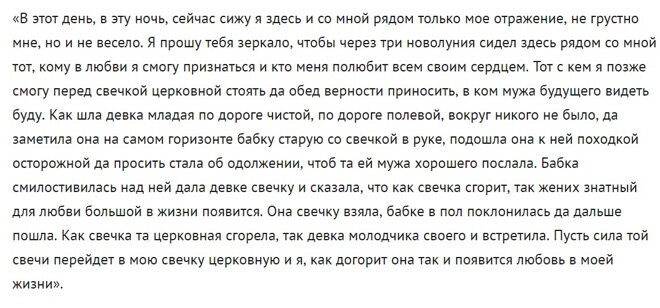 «В этот день, в эту ночь, сейчас сижу я здесь и со мной рядом только мое отражение, не грустно мне, но и не весело. Я прошу тебя зеркало, чтобы через три новолуния сидел здесь рядом со мной тот, кому в любви я смогу признаться и кто меня полюбит всем своим сердцем. Тот с кем я позже смогу перед свечкой церковной стоять да обед верности приносить, в ком мужа будущего видеть буду. Как шла девка младая по дороге чистой, по дороге полевой, вокруг никого не было, да заметила она на самом горизонте бабку старую со свечкой в руке, подошла она к ней походкой осторожной да просить стала об одолжении, чтоб та ей мужа хорошего послала. Бабка смилостивилась над ней дала девке свечку и сказала, что как свечка сгорит, так жених знатный для любви большой в жизни появится. Она свечку взяла, бабке в пол поклонилась да дальше пошла. Как свечка та церковная сгорела, так девка молодчика своего и встретила. Пусть сила той свечи перейдет в мою свечку церковную и я, как догорит она так и появится любовь в моей жизни».